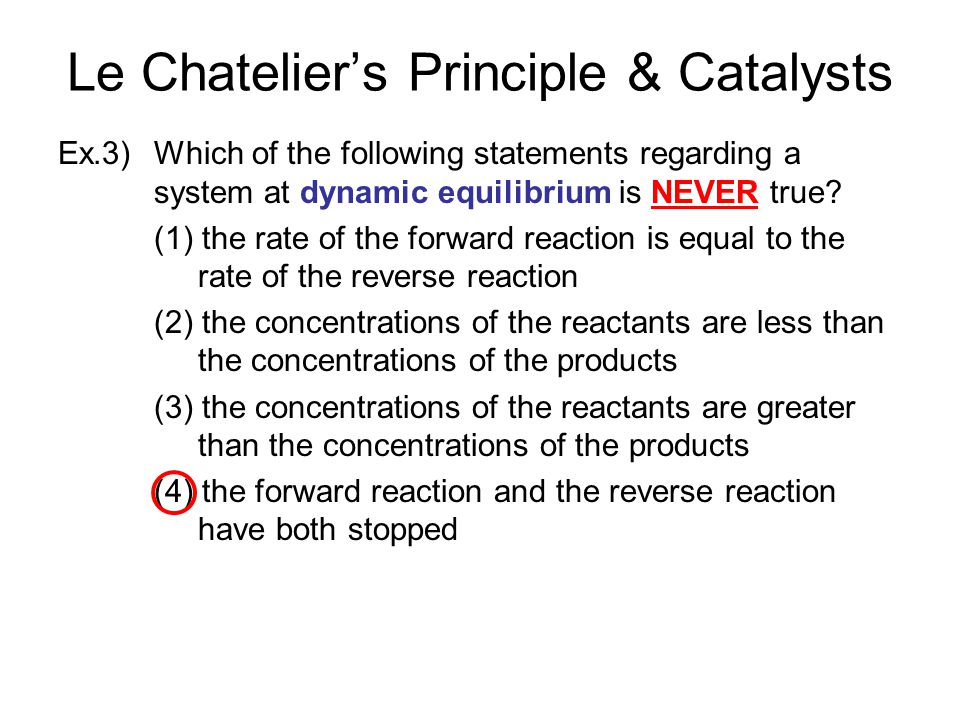 Le Chatelier’s Principle & Catalysts

Ex.3) Which of the following statements regarding a system at dynamic equilibrium is NEVER true?

(1) the rate of the forward reaction is equal to the rate of the reverse reaction

(2) the concentrations of the reactants are less than the concentrations of the products

(3) the concentrations of the reactants are greater than the concentrations of the products

(4) the forward reaction and the reverse reaction have both stopped